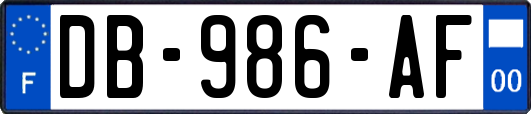 F
DB-986-AF
00